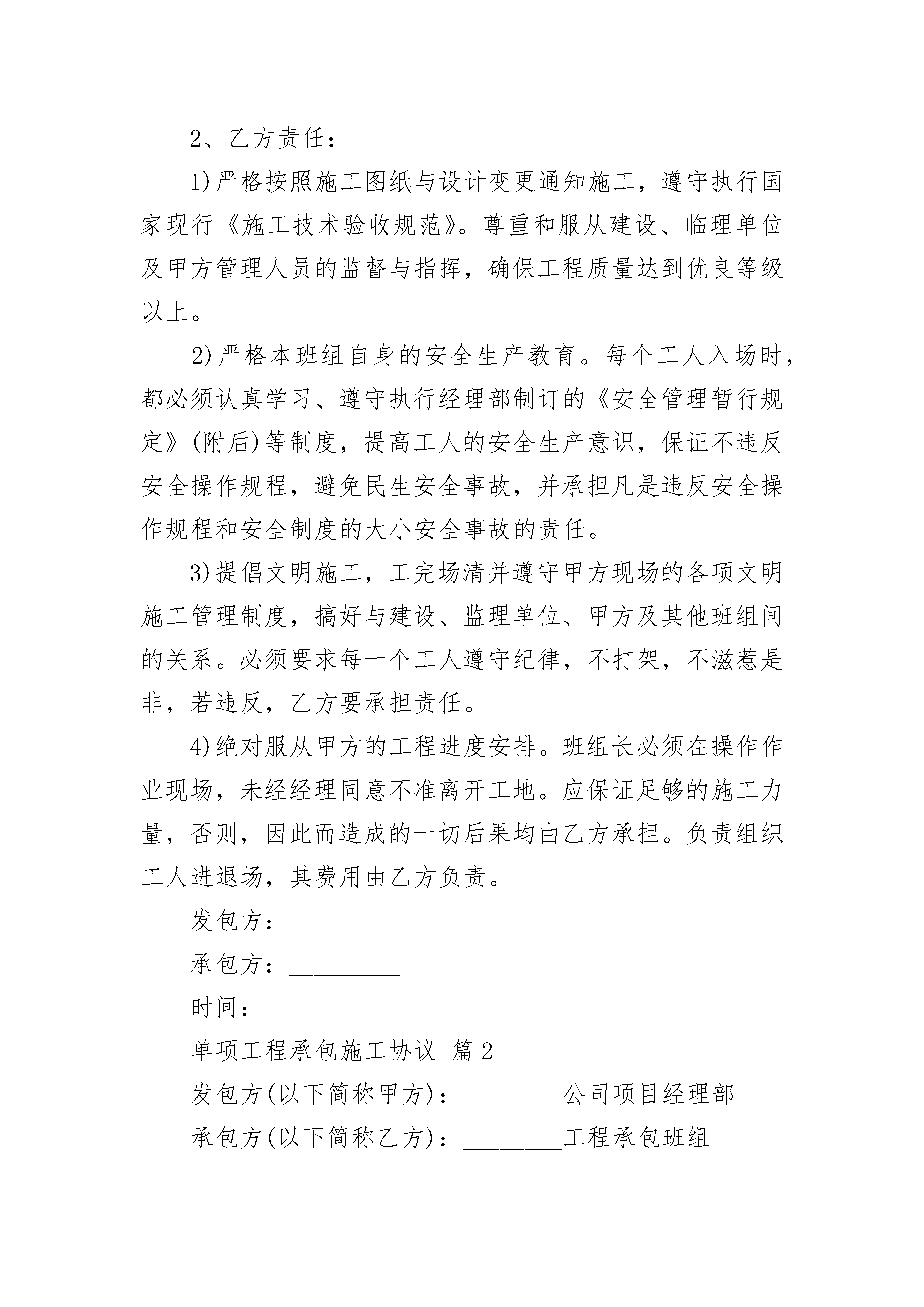 2、乙方责任：

1)严格按照施工图纸与设计变更通知施工，遵守执行国家现行《施工技术验收规范》。尊重和服从建设、临理单位及甲方管理人员的监督与指挥，确保工程质量达到优良等级以上。

2)严格本班组自身的安全生产教育。每个工人入场时，都必须认真学习、遵守执行经理部制订的《安全管理暂行规定》(附后)等制度，提高工人的安全生产意识，保证不违反安全操作规程，避免民生安全事故，并承担凡是违反安全操作规程和安全制度的大小安全事故的责任。

3)提倡文明施工，工完场清并遵守甲方现场的各项文明施工管理制度，搞好与建设、监理单位、甲方及其他班组间的关系。必须要求每一个工人遵守纪律，不打架，不滋惹是非，若违反，乙方要承担责任。

4)绝对服从甲方的工程进度安排。班组长必须在操作作业现场，未经经理同意不准离开工地。应保证足够的施工力量，否则，因此而造成的一切后果均由乙方承担。负责组织工人进退场，其费用由乙方负责。

发包方：_________

承包方：_________

时间：______________

单项工程承包施工协议 篇2

发包方(以下简称甲方)：________公司项目经理部

承包方(以下简称乙方)：________工程承包班组